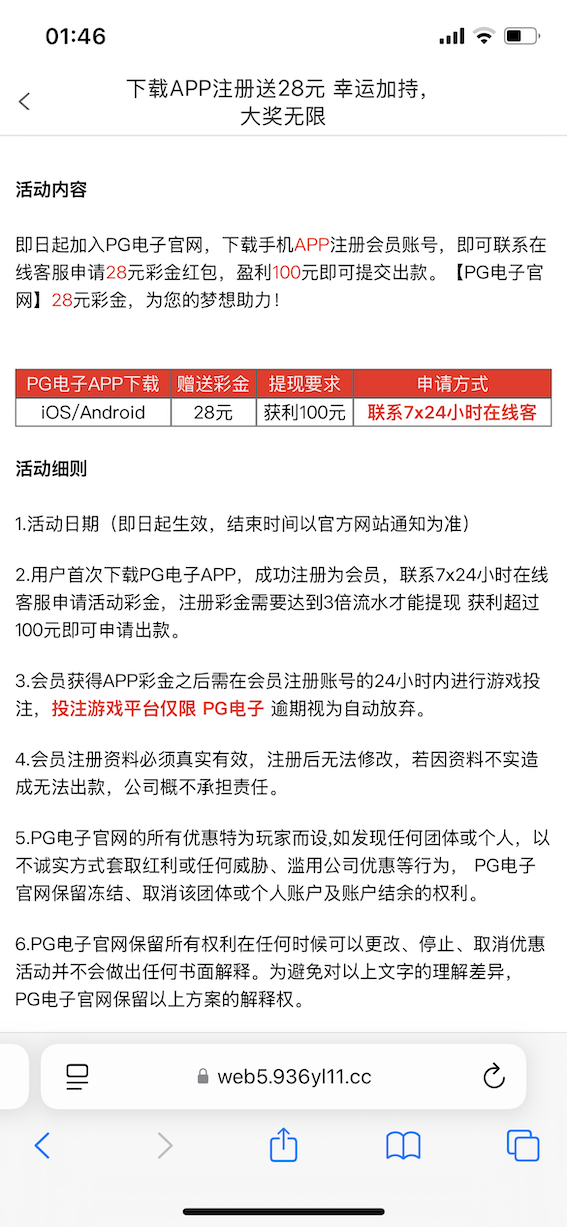 01:46

下载APP注册送28元 幸运加持，大奖无限

活动内容

即日起加入PG电子官网，下载手机APP注册会员账号，即可联系在线客服申请28元彩金红包，盈利100元即可提交出款。【PG电子官网】28元彩金，为您的梦想助力！

| PG电子APP下载 | 赠送彩金 | 提现要求 | 申请方式 |
|---|---|---|---|
| iOS/Android | 28元 | 获利100元 | 联系7x24小时在线客 |

活动细则

1.活动日期（即日起生效，结束时间以官方网站通知为准）

2.用户首次下载PG电子APP，成功注册为会员，联系7x24小时在线客服申请活动彩金，注册彩金需要达到3倍流水才能提现 获利超过100元即可申请出款。

3.会员获得APP彩金之后需在会员注册账号的24小时内进行游戏投注，投注游戏平台仅限 PG电子 逾期视为自动放弃。

4.会员注册资料必须真实有效，注册后无法修改，若因资料不实造成无法出款，公司概不承担责任。

5.PG电子官网的所有优惠特为玩家而设,如发现任何团体或个人，以不诚实方式套取红利或任何威胁、滥用公司优惠等行为， PG电子官网保留冻结、取消该团体或个人账户及账户结余的权利。

6.PG电子官网保留所有权利在任何时候可以更改、停止、取消优惠活动并不会做出任何书面解释。为避免对以上文字的理解差异，PG电子官网保留以上方案的解释权。

web5.936yl11.cc